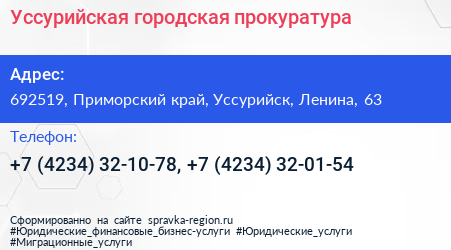 Уссурийская городская прокуратура

Адрес:
692519, Приморский край, Уссурийск, Ленина, 63

Телефон:
+7 (4234) 32-10-78, +7 (4234) 32-01-54

Сформированно на сайте spravka-region.ru
#Юридические_финансовые_бизнес-услуги #Юридические_услуги #Миграционные_услуги